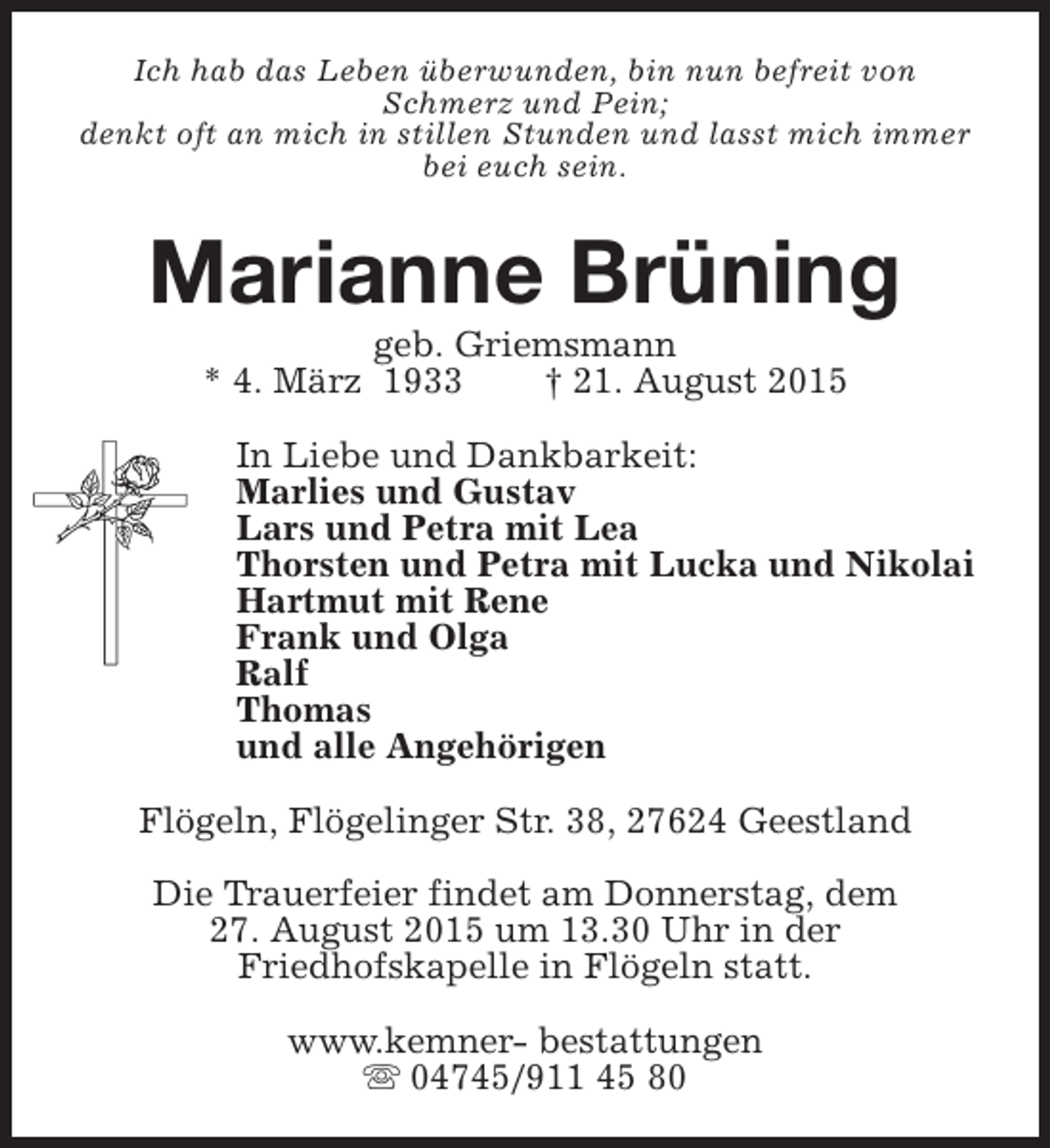 Ich hab das Leben überwunden, bin nun befreit von Schmerz und Pein;
denkt oft an mich in stillen Stunden und lasst mich immer bei euch sein.

Marianne Brüning

geb. Griemsmann
* 4. März 1933 † 21. August 2015

In Liebe und Dankbarkeit:
Marlies und Gustav
Lars und Petra mit Lea
Thorsten und Petra mit Lucka und Nikolai
Hartmut mit Rene
Frank und Olga
Ralf
Thomas
und alle Angehörigen

Flögeln, Flögelinger Str. 38, 27624 Geestland

Die Trauerfeier findet am Donnerstag, dem 27. August 2015 um 13.30 Uhr in der Friedhofskapelle in Flögeln statt.

www.kemner- bestattungen
☏ 04745/911 45 80